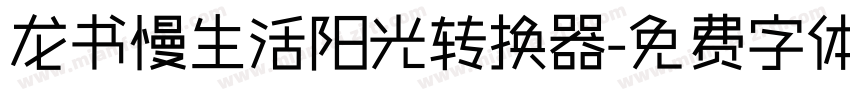 龙书慢生活阳光转换器-免费字体